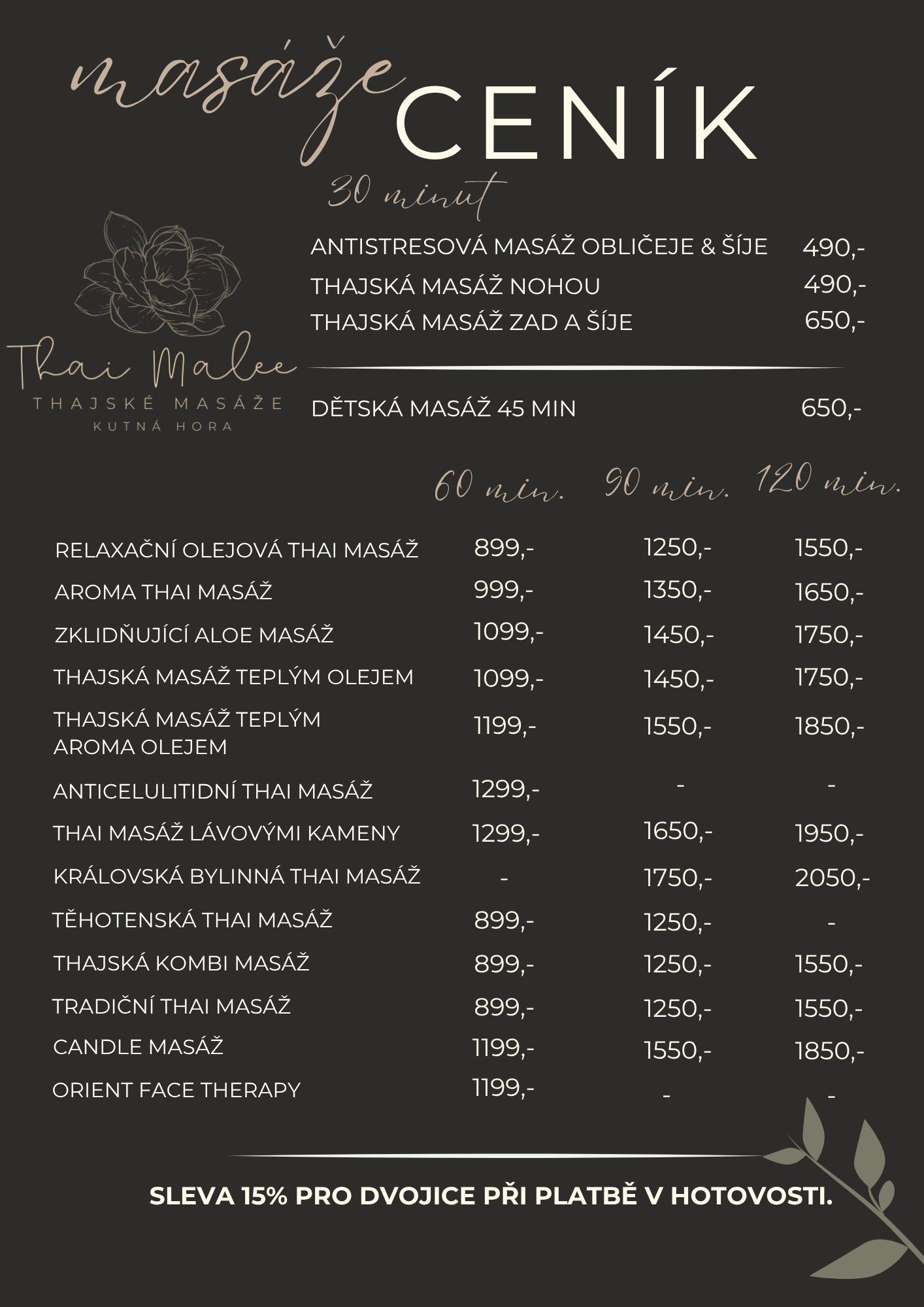 masáže CENÍK

30 minut

Thai Malee
THAJSKÉ MASÁŽE
KUTNÁ HORA

| | |
|---|---|
| ANTISTRESOVÁ MASÁŽ OBLIČEJE & ŠÍJE | 490,- |
| THAJSKÁ MASÁŽ NOHOU | 490,- |
| THAJSKÁ MASÁŽ ZAD A ŠÍJE | 650,- |
| DĚTSKÁ MASÁŽ 45 MIN | 650,- |

| | 60 min. | 90 min. | 120 min. |
|---|---|---|---|
| RELAXAČNÍ OLEJOVÁ THAI MASÁŽ | 899,- | 1250,- | 1550,- |
| AROMA THAI MASÁŽ | 999,- | 1350,- | 1650,- |
| ZKLIDŇUJÍCÍ ALOE MASÁŽ | 1099,- | 1450,- | 1750,- |
| THAJSKÁ MASÁŽ TEPLÝM OLEJEM | 1099,- | 1450,- | 1750,- |
| THAJSKÁ MASÁŽ TEPLÝM AROMA OLEJEM | 1199,- | 1550,- | 1850,- |
| ANTICELULITIDNÍ THAI MASÁŽ | 1299,- | - | - |
| THAI MASÁŽ LÁVOVÝMI KAMENY | 1299,- | 1650,- | 1950,- |
| KRÁLOVSKÁ BYLINNÁ THAI MASÁŽ | - | 1750,- | 2050,- |
| TĚHOTENSKÁ THAI MASÁŽ | 899,- | 1250,- | - |
| THAJSKÁ KOMBI MASÁŽ | 899,- | 1250,- | 1550,- |
| TRADIČNÍ THAI MASÁŽ | 899,- | 1250,- | 1550,- |
| CANDLE MASÁŽ | 1199,- | 1550,- | 1850,- |
| ORIENT FACE THERAPY | 1199,- | - | - |

SLEVA 15% PRO DVOJICE PŘI PLATBĚ V HOTOVOSTI.